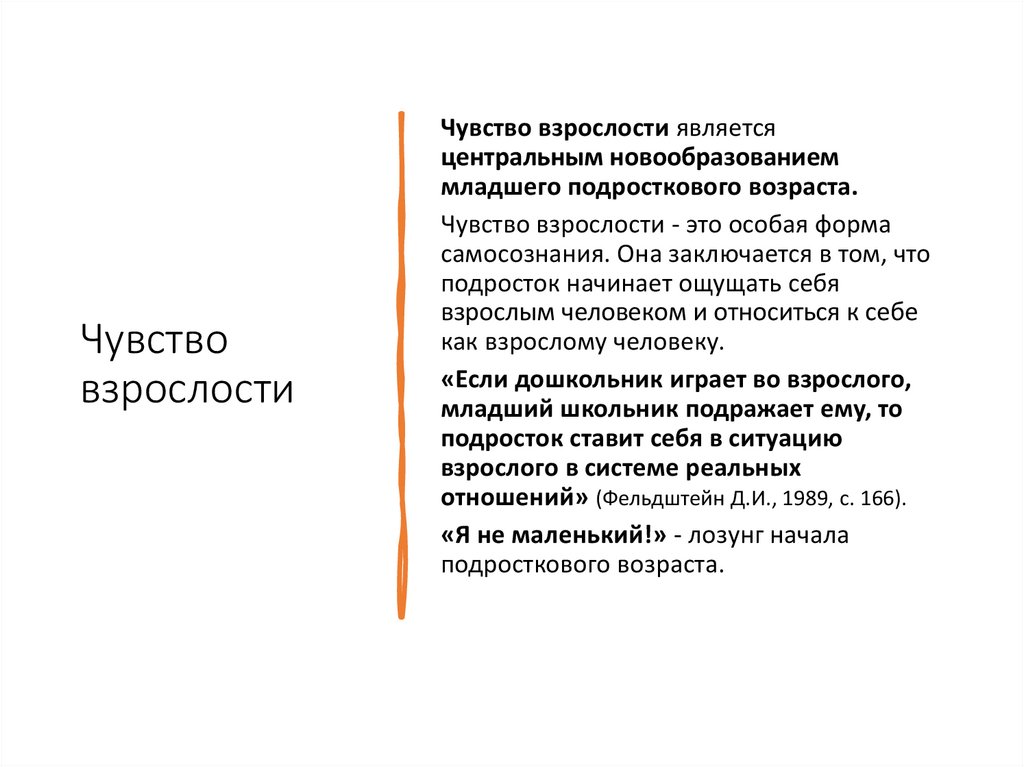 Чувство взрослости

Чувство взрослости является центральным новообразованием младшего подросткового возраста.

Чувство взрослости - это особая форма самосознания. Она заключается в том, что подросток начинает ощущать себя взрослым человеком и относиться к себе как взрослому человеку.

«Если дошкольник играет во взрослого, младший школьник подражает ему, то подросток ставит себя в ситуацию взрослого в системе реальных отношений» (Фельдштейн Д.И., 1989, с. 166).

«Я не маленький!» - лозунг начала подросткового возраста.